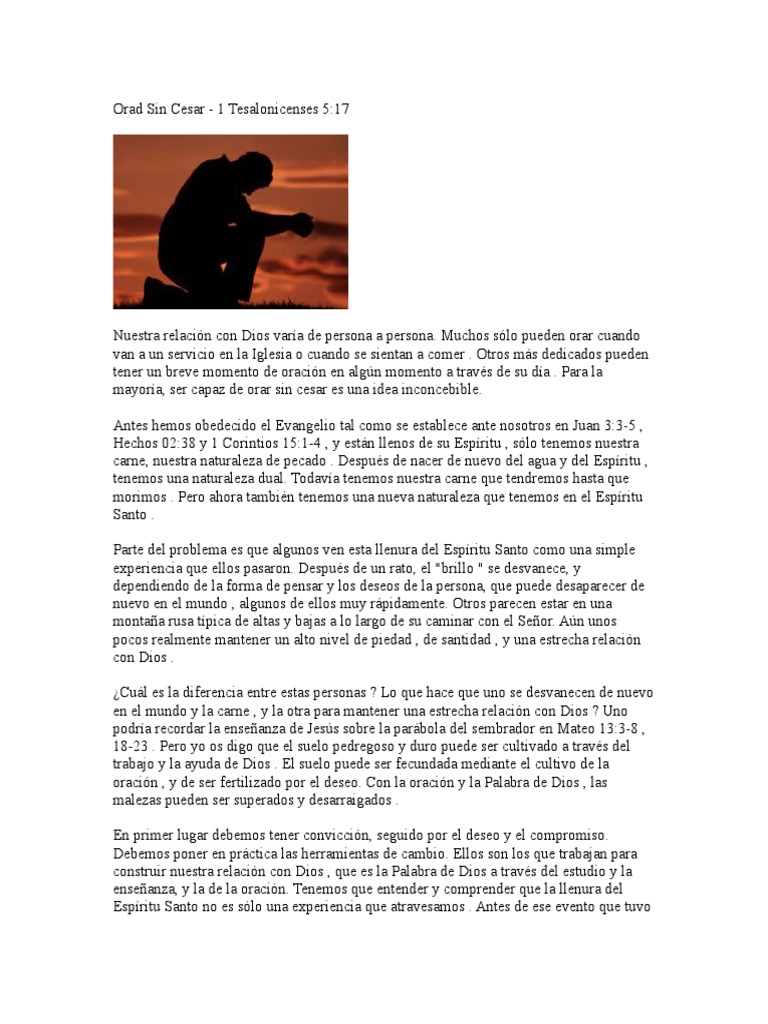 Orad Sin Cesar - 1 Tesalonicenses 5:17

Nuestra relación con Dios varía de persona a persona. Muchos sólo pueden orar cuando van a un servicio en la Iglesia o cuando se sientan a comer . Otros más dedicados pueden tener un breve momento de oración en algún momento a través de su día . Para la mayoría, ser capaz de orar sin cesar es una idea inconcebible.

Antes hemos obedecido el Evangelio tal como se establece ante nosotros en Juan 3:3-5 , Hechos 02:38 y 1 Corintios 15:1-4 , y están llenos de su Espíritu , sólo tenemos nuestra carne, nuestra naturaleza de pecado . Después de nacer de nuevo del agua y del Espíritu , tenemos una naturaleza dual. Todavía tenemos nuestra carne que tendremos hasta que morimos . Pero ahora también tenemos una nueva naturaleza que tenemos en el Espíritu Santo .

Parte del problema es que algunos ven esta llenura del Espíritu Santo como una simple experiencia que ellos pasaron. Después de un rato, el "brillo " se desvanece, y dependiendo de la forma de pensar y los deseos de la persona, que puede desaparecer de nuevo en el mundo , algunos de ellos muy rápidamente. Otros parecen estar en una montaña rusa típica de altas y bajas a lo largo de su caminar con el Señor. Aún unos pocos realmente mantener un alto nivel de piedad , de santidad , y una estrecha relación con Dios .

¿Cuál es la diferencia entre estas personas ? Lo que hace que uno se desvanecen de nuevo en el mundo y la carne , y la otra para mantener una estrecha relación con Dios ? Uno podría recordar la enseñanza de Jesús sobre la parábola del sembrador en Mateo 13:3-8 , 18-23 . Pero yo os digo que el suelo pedregoso y duro puede ser cultivado a través del trabajo y la ayuda de Dios . El suelo puede ser fecundada mediante el cultivo de la oración , y de ser fertilizado por el deseo. Con la oración y la Palabra de Dios , las malezas pueden ser superados y desarraigados .

En primer lugar debemos tener convicción, seguido por el deseo y el compromiso. Debemos poner en práctica las herramientas de cambio. Ellos son los que trabajan para construir nuestra relación con Dios , que es la Palabra de Dios a través del estudio y la enseñanza, y la de la oración. Tenemos que entender y comprender que la llenura del Espíritu Santo no es sólo una experiencia que atravesamos . Antes de ese evento que tuvo